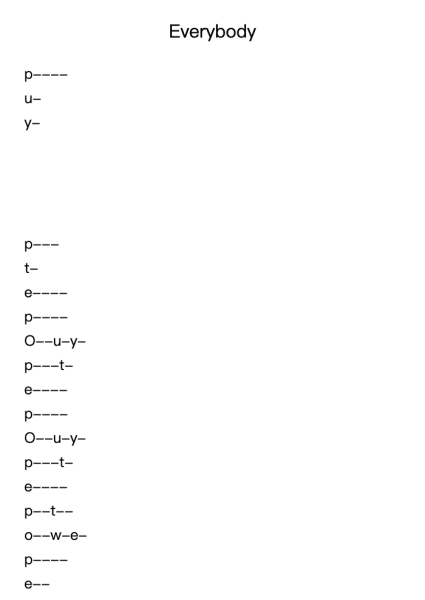 Everybody

p––––
u–
y–

p–––
t–
e––––
p––––
O––u–y–
p–––t–
e––––
p––––
O––u–y–
p–––t–
e––––
p––t––
o––w–e–
p––––
e––